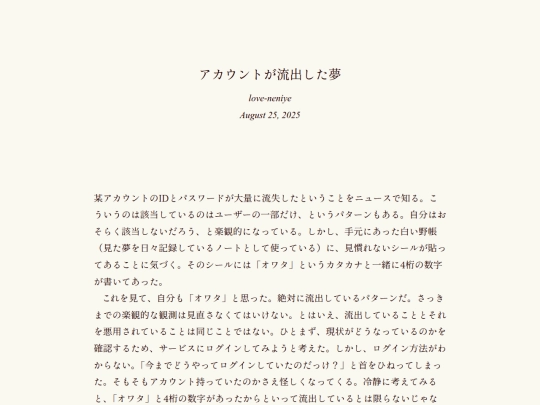 アカウントが流出した夢

love-neniye

August 25, 2025

某アカウントのIDとパスワードが大量に流失したということをニュースで知る。こういうのは該当しているのはユーザーの一部だけ、というパターンもある。自分はおそらく該当しないだろう、と楽観的になっている。しかし、手元にあった白い野帳（見た夢を日々記録しているノートとして使っている）に、見慣れないシールが貼ってあることに気づく。そのシールには「オワタ」というカタカナと一緒に4桁の数字が書いてあった。

　これを見て、自分も「オワタ」と思った。絶対に流出しているパターンだ。さっきまでの楽観的な観測は見直さなくてはいけない。とはいえ、流出していることとそれを悪用されていることは同じことではない。ひとまず、現状がどうなっているのかを確認するため、サービスにログインしてみようと考えた。しかし、ログイン方法がわからない。「今までどうやってログインしていたのだっけ？」と首をひねってしまった。そもそもアカウント持っていたのかさえ怪しくなってくる。冷静に考えてみると、「オワタ」と4桁の数字があったからといって流出しているとは限らないじゃな